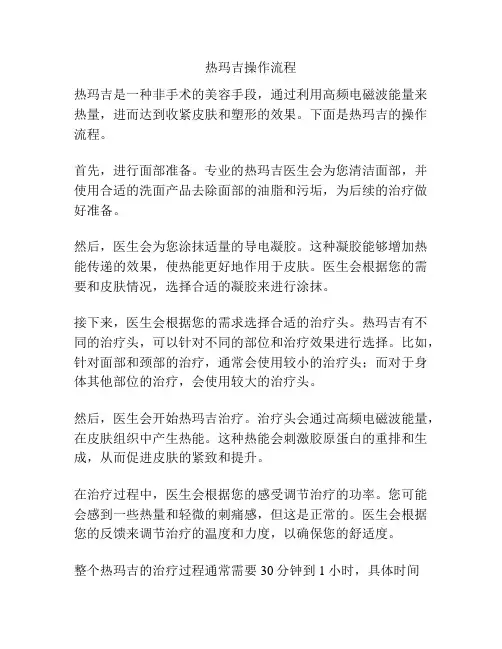 热玛吉操作流程

热玛吉是一种非手术的美容手段，通过利用高频电磁波能量来热量，进而达到收紧皮肤和塑形的效果。下面是热玛吉的操作流程。

首先，进行面部准备。专业的热玛吉医生会为您清洁面部，并使用合适的洗面产品去除面部的油脂和污垢，为后续的治疗做好准备。

然后，医生会为您涂抹适量的导电凝胶。这种凝胶能够增加热能传递的效果，使热能更好地作用于皮肤。医生会根据您的需要和皮肤情况，选择合适的凝胶来进行涂抹。

接下来，医生会根据您的需求选择合适的治疗头。热玛吉有不同的治疗头，可以针对不同的部位和治疗效果进行选择。比如，针对面部和颈部的治疗，通常会使用较小的治疗头；而对于身体其他部位的治疗，会使用较大的治疗头。

然后，医生会开始热玛吉治疗。治疗头会通过高频电磁波能量，在皮肤组织中产生热能。这种热能会刺激胶原蛋白的重排和生成，从而促进皮肤的紧致和提升。

在治疗过程中，医生会根据您的感受调节治疗的功率。您可能会感到一些热量和轻微的刺痛感，但这是正常的。医生会根据您的反馈来调节治疗的温度和力度，以确保您的舒适度。

整个热玛吉的治疗过程通常需要 30 分钟到 1 小时，具体时间